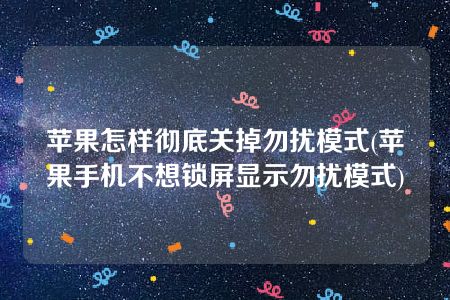 苹果怎样彻底关掉勿扰模式(苹果手机不想锁屏显示勿扰模式)